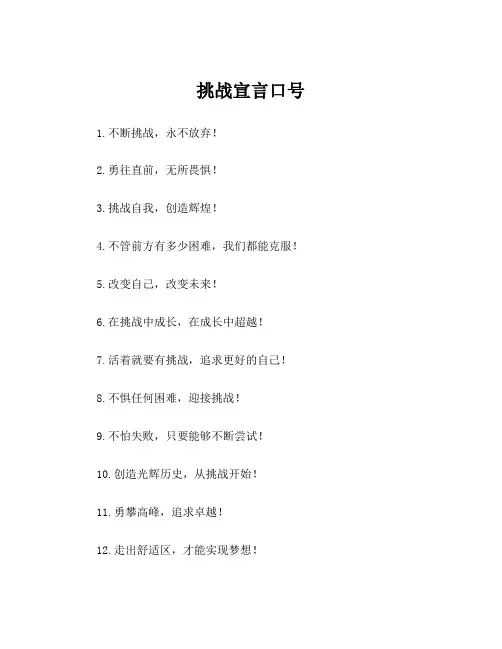 挑战宣言口号

1.不断挑战，永不放弃！

2.勇往直前，无所畏惧！

3.挑战自我，创造辉煌！

4.不管前方有多少困难，我们都能克服！

5.改变自己，改变未来！

6.在挑战中成长，在成长中超越！

7.活着就要有挑战，追求更好的自己！

8.不惧任何困难，迎接挑战！

9.不怕失败，只要能够不断尝试！

10.创造光辉历史，从挑战开始！

11.勇攀高峰，追求卓越！

12.走出舒适区，才能实现梦想！